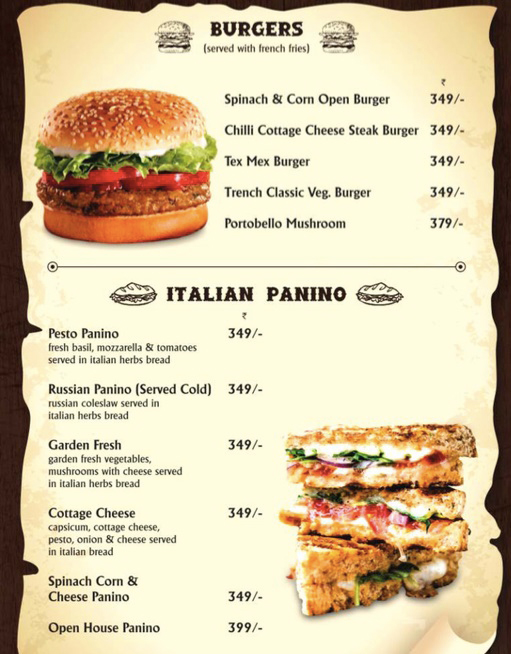 BURGERS
(served with french fries)

₹

Spinach & Corn Open Burger 349/-

Chilli Cottage Cheese Steak Burger 349/-

Tex Mex Burger 349/-

Trench Classic Veg. Burger 349/-

Portobello Mushroom 379/-

ITALIAN PANINO

₹

Pesto Panino 349/-
fresh basil, mozzarella & tomatoes served in italian herbs bread

Russian Panino (Served Cold) 349/-
russian coleslaw served in italian herbs bread

Garden Fresh 349/-
garden fresh vegetables, mushrooms with cheese served in italian herbs bread

Cottage Cheese 349/-
capsicum, cottage cheese, pesto, onion & cheese served in italian bread

Spinach Corn & Cheese Panino 349/-

Open House Panino 399/-